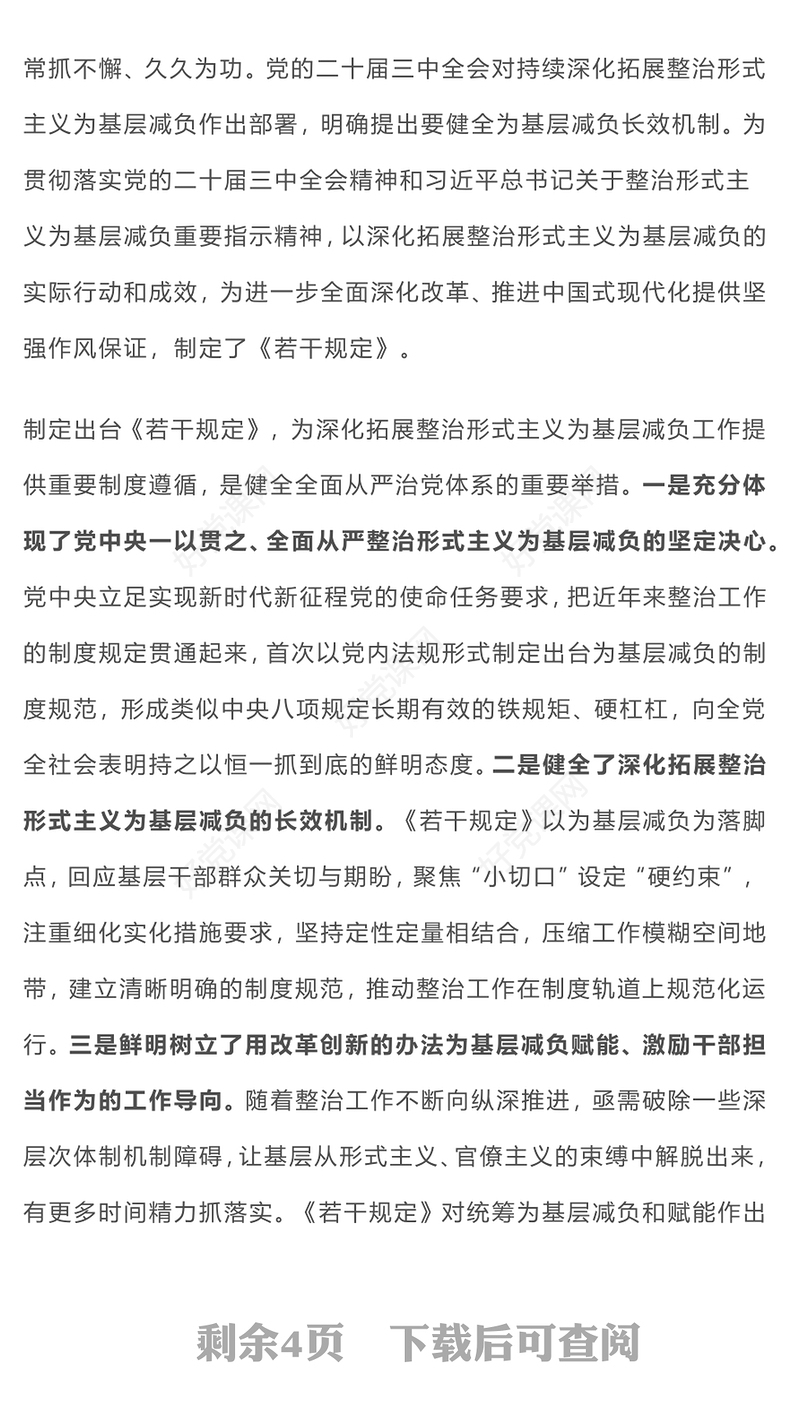 常抓不懈、久久为功。党的二十届三中全会对持续深化拓展整治形式主义为基层减负作出部署，明确提出要健全为基层减负长效机制。为贯彻落实党的二十届三中全会精神和习近平总书记关于整治形式主义为基层减负重要指示精神，以深化拓展整治形式主义为基层减负的实际行动和成效，为进一步全面深化改革、推进中国式现代化提供坚强作风保证，制定了《若干规定》。

制定出台《若干规定》，为深化拓展整治形式主义为基层减负工作提供重要制度遵循，是健全全面从严治党体系的重要举措。一是充分体现了党中央一以贯之、全面从严整治形式主义为基层减负的坚定决心。党中央立足实现新时代新征程党的使命任务要求，把近年来整治工作的制度规定贯通起来，首次以党内法规形式制定出台为基层减负的制度规范，形成类似中央八项规定长期有效的铁规矩、硬杠杠，向全党全社会表明持之以恒一抓到底的鲜明态度。二是健全了深化拓展整治形式主义为基层减负的长效机制。《若干规定》以为基层减负为落脚点，回应基层干部群众关切与期盼，聚焦“小切口”设定“硬约束”，注重细化实化措施要求，坚持定性定量相结合，压缩工作模糊空间地带，建立清晰明确的制度规范，推动整治工作在制度轨道上规范化运行。三是鲜明树立了用改革创新的办法为基层减负赋能、激励干部担当作为的工作导向。随着整治工作不断向纵深推进，亟需破除一些深层次体制机制障碍，让基层从形式主义、官僚主义的束缚中解脱出来，有更多时间精力抓落实。《若干规定》对统筹为基层减负和赋能作出

剩余4页　下载后可查阅